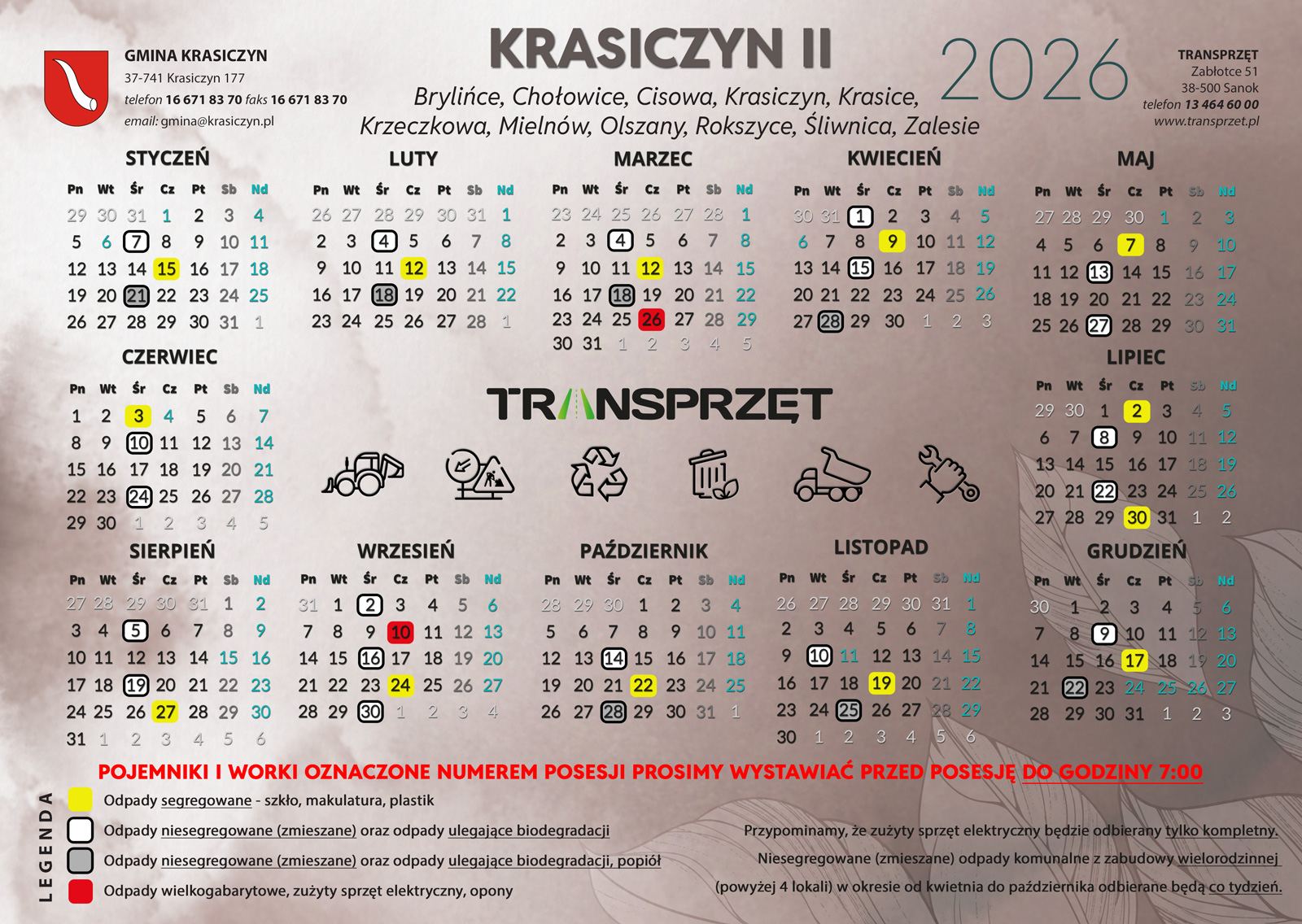 GMINA KRASICZYN
37-741 Krasiczyn 177
telefon 16 671 83 70 faks 16 671 83 70
email: gmina@krasiczyn.pl

KRASICZYN II

Brylińce, Chołowice, Cisowa, Krasiczyn, Krasice, Krzeczkowa, Mielnów, Olszany, Rokszyce, Śliwnica, Zalesie

2026

TRANSPRZĘT
Zabłotce 51
38-500 Sanok
telefon 13 464 60 00
www.transprzet.pl

STYCZEŃ

| Pn | Wt | Śr | Cz | Pt | Sb | Nd |
|---|---|---|---|---|---|---|
| 29 | 30 | 31 | 1 | 2 | 3 | 4 |
| 5 | 6 | 7 | 8 | 9 | 10 | 11 |
| 12 | 13 | 14 | 15 | 16 | 17 | 18 |
| 19 | 20 | 21 | 22 | 23 | 24 | 25 |
| 26 | 27 | 28 | 29 | 30 | 31 | 1 |

LUTY

| Pn | Wt | Śr | Cz | Pt | Sb | Nd |
|---|---|---|---|---|---|---|
| 26 | 27 | 28 | 29 | 30 | 31 | 1 |
| 2 | 3 | 4 | 5 | 6 | 7 | 8 |
| 9 | 10 | 11 | 12 | 13 | 14 | 15 |
| 16 | 17 | 18 | 19 | 20 | 21 | 22 |
| 23 | 24 | 25 | 26 | 27 | 28 | 1 |

MARZEC

| Pn | Wt | Śr | Cz | Pt | Sb | Nd |
|---|---|---|---|---|---|---|
| 23 | 24 | 25 | 26 | 27 | 28 | 1 |
| 2 | 3 | 4 | 5 | 6 | 7 | 8 |
| 9 | 10 | 11 | 12 | 13 | 14 | 15 |
| 16 | 17 | 18 | 19 | 20 | 21 | 22 |
| 23 | 24 | 25 | 26 | 27 | 28 | 29 |
| 30 | 31 | 1 | 2 | 3 | 4 | 5 |

KWIECIEŃ

| Pn | Wt | Śr | Cz | Pt | Sb | Nd |
|---|---|---|---|---|---|---|
| 30 | 31 | 1 | 2 | 3 | 4 | 5 |
| 6 | 7 | 8 | 9 | 10 | 11 | 12 |
| 13 | 14 | 15 | 16 | 17 | 18 | 19 |
| 20 | 21 | 22 | 23 | 24 | 25 | 26 |
| 27 | 28 | 29 | 30 | 1 | 2 | 3 |

MAJ

| Pn | Wt | Śr | Cz | Pt | Sb | Nd |
|---|---|---|---|---|---|---|
| 27 | 28 | 29 | 30 | 1 | 2 | 3 |
| 4 | 5 | 6 | 7 | 8 | 9 | 10 |
| 11 | 12 | 13 | 14 | 15 | 16 | 17 |
| 18 | 19 | 20 | 21 | 22 | 23 | 24 |
| 25 | 26 | 27 | 28 | 29 | 30 | 31 |

CZERWIEC

| Pn | Wt | Śr | Cz | Pt | Sb | Nd |
|---|---|---|---|---|---|---|
| 1 | 2 | 3 | 4 | 5 | 6 | 7 |
| 8 | 9 | 10 | 11 | 12 | 13 | 14 |
| 15 | 16 | 17 | 18 | 19 | 20 | 21 |
| 22 | 23 | 24 | 25 | 26 | 27 | 28 |
| 29 | 30 | 1 | 2 | 3 | 4 | 5 |

TRANSPRZĘT

LIPIEC

| Pn | Wt | Śr | Cz | Pt | Sb | Nd |
|---|---|---|---|---|---|---|
| 29 | 30 | 1 | 2 | 3 | 4 | 5 |
| 6 | 7 | 8 | 9 | 10 | 11 | 12 |
| 13 | 14 | 15 | 16 | 17 | 18 | 19 |
| 20 | 21 | 22 | 23 | 24 | 25 | 26 |
| 27 | 28 | 29 | 30 | 31 | 1 | 2 |

SIERPIEŃ

| Pn | Wt | Śr | Cz | Pt | Sb | Nd |
|---|---|---|---|---|---|---|
| 27 | 28 | 29 | 30 | 31 | 1 | 2 |
| 3 | 4 | 5 | 6 | 7 | 8 | 9 |
| 10 | 11 | 12 | 13 | 14 | 15 | 16 |
| 17 | 18 | 19 | 20 | 21 | 22 | 23 |
| 24 | 25 | 26 | 27 | 28 | 29 | 30 |
| 31 | 1 | 2 | 3 | 4 | 5 | 6 |

WRZESIEŃ

| Pn | Wt | Śr | Cz | Pt | Sb | Nd |
|---|---|---|---|---|---|---|
| 31 | 1 | 2 | 3 | 4 | 5 | 6 |
| 7 | 8 | 9 | 10 | 11 | 12 | 13 |
| 14 | 15 | 16 | 17 | 18 | 19 | 20 |
| 21 | 22 | 23 | 24 | 25 | 26 | 27 |
| 28 | 29 | 30 | 1 | 2 | 3 | 4 |

PAŹDZIERNIK

| Pn | Wt | Śr | Cz | Pt | Sb | Nd |
|---|---|---|---|---|---|---|
| 28 | 29 | 30 | 1 | 2 | 3 | 4 |
| 5 | 6 | 7 | 8 | 9 | 10 | 11 |
| 12 | 13 | 14 | 15 | 16 | 17 | 18 |
| 19 | 20 | 21 | 22 | 23 | 24 | 25 |
| 26 | 27 | 28 | 29 | 30 | 31 | 1 |

LISTOPAD

| Pn | Wt | Śr | Cz | Pt | Sb | Nd |
|---|---|---|---|---|---|---|
| 26 | 27 | 28 | 29 | 30 | 31 | 1 |
| 2 | 3 | 4 | 5 | 6 | 7 | 8 |
| 9 | 10 | 11 | 12 | 13 | 14 | 15 |
| 16 | 17 | 18 | 19 | 20 | 21 | 22 |
| 23 | 24 | 25 | 26 | 27 | 28 | 29 |
| 30 | 1 | 2 | 3 | 4 | 5 | 6 |

GRUDZIEŃ

| Pn | Wt | Śr | Cz | Pt | Sb | Nd |
|---|---|---|---|---|---|---|
| 30 | 1 | 2 | 3 | 4 | 5 | 6 |
| 7 | 8 | 9 | 10 | 11 | 12 | 13 |
| 14 | 15 | 16 | 17 | 18 | 19 | 20 |
| 21 | 22 | 23 | 24 | 25 | 26 | 27 |
| 28 | 29 | 30 | 31 | 1 | 2 | 3 |

POJEMNIKI I WORKI OZNACZONE NUMEREM POSESJI PROSIMY WYSTAWIAĆ PRZED POSESJĘ DO GODZINY 7:00

LEGENDA
Odpady segregowane - szkło, makulatura, plastik
Odpady niesegregowane (zmieszane) oraz odpady ulegające biodegradacji
Odpady niesegregowane (zmieszane) oraz odpady ulegające biodegradacji, popiół
Odpady wielkogabarytowe, zużyty sprzęt elektryczny, opony

Przypominamy, że zużyty sprzęt elektryczny będzie odbierany tylko kompletny.
Niesegregowane (zmieszane) odpady komunalne z zabudowy wielorodzinnej (powyżej 4 lokali) w okresie od kwietnia do października odbierane będą co tydzień.